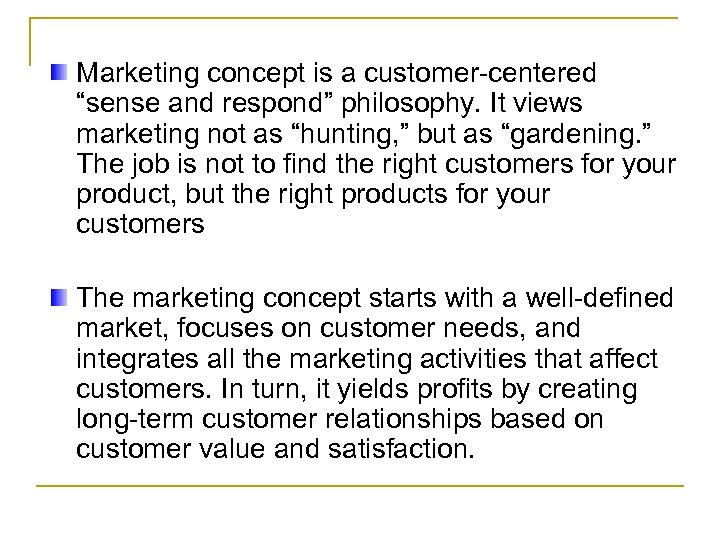 Marketing concept is a customer-centered “sense and respond” philosophy. It views marketing not as “hunting,” but as “gardening.” The job is not to find the right customers for your product, but the right products for your customers

The marketing concept starts with a well-defined market, focuses on customer needs, and integrates all the marketing activities that affect customers. In turn, it yields profits by creating long-term customer relationships based on customer value and satisfaction.